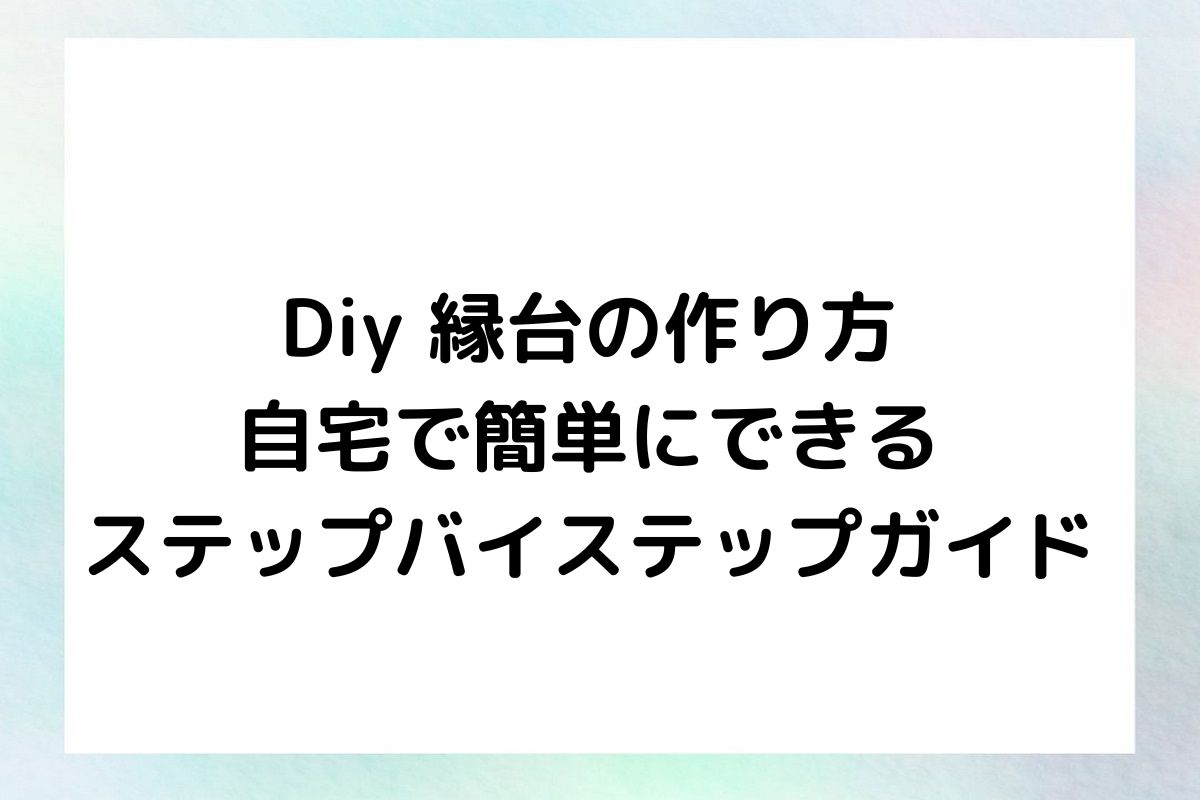 Diy 縁台の作り方
自宅で簡単にできる
ステップバイステップガイド